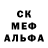 СК
МЕФ
АЛЬФА